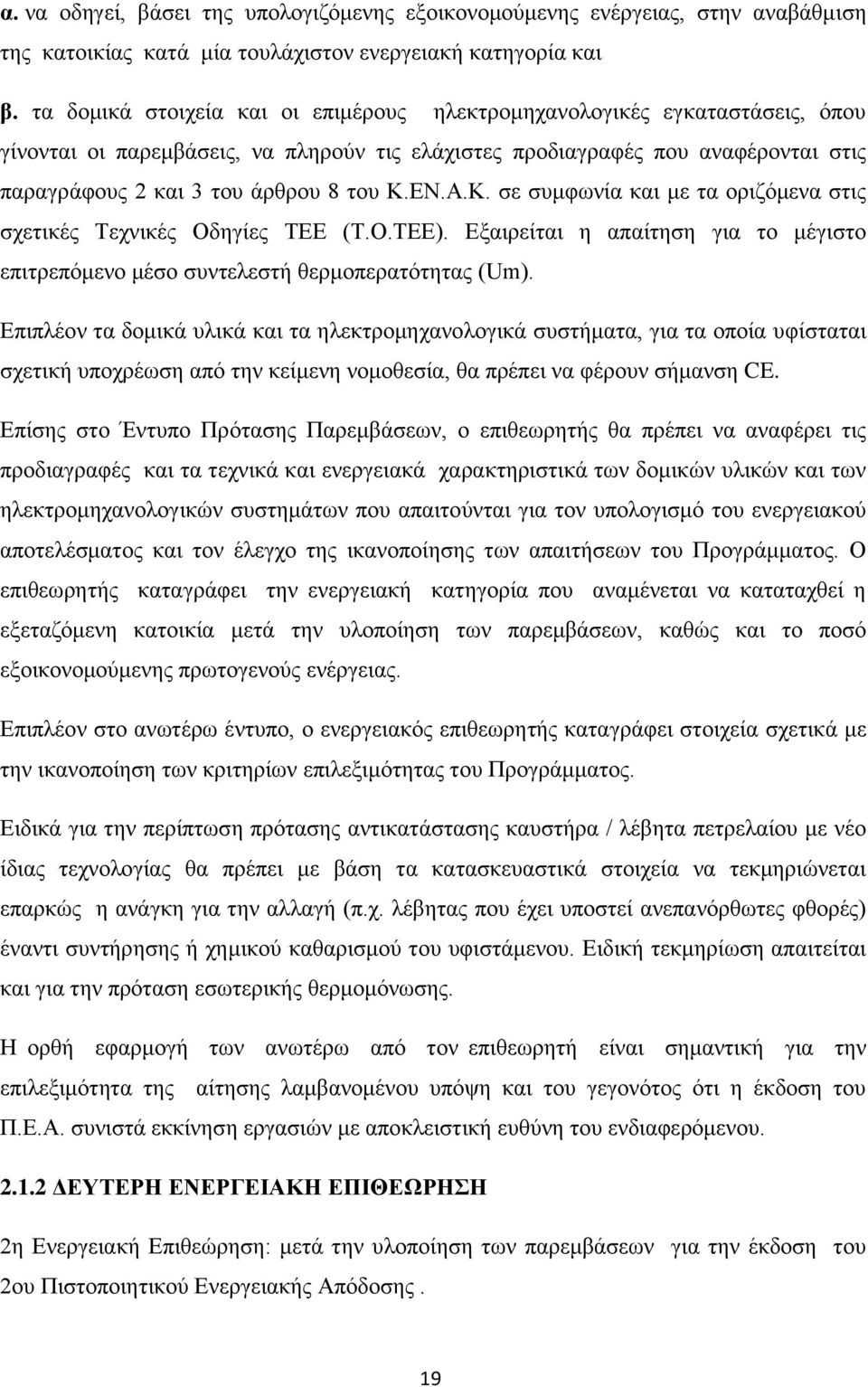 α. να οδηγεί, βάσει της υπολογιζόμενης εξοικονομούμενης ενέργειας, στην αναβάθμιση της κατοικίας κατά μία τουλάχιστον ενεργειακή κατηγορία και

β. τα δομικά στοιχεία και οι επιμέρους ηλεκτρομηχανολογικές εγκαταστάσεις, όπου γίνονται οι παρεμβάσεις, να πληρούν τις ελάχιστες προδιαγραφές που αναφέρονται στις παραγράφους 2 και 3 του άρθρου 8 του Κ.ΕΝ.Α.Κ. σε συμφωνία και με τα οριζόμενα στις σχετικές Τεχνικές Οδηγίες ΤΕΕ (Τ.Ο.ΤΕΕ). Εξαιρείται η απαίτηση για το μέγιστο επιτρεπόμενο μέσο συντελεστή θερμοπερατότητας (Um).

Επιπλέον τα δομικά υλικά και τα ηλεκτρομηχανολογικά συστήματα, για τα οποία υφίσταται σχετική υποχρέωση από την κείμενη νομοθεσία, θα πρέπει να φέρουν σήμανση CE.

Επίσης στο Έντυπο Πρότασης Παρεμβάσεων, ο επιθεωρητής θα πρέπει να αναφέρει τις προδιαγραφές και τα τεχνικά και ενεργειακά χαρακτηριστικά των δομικών υλικών και των ηλεκτρομηχανολογικών συστημάτων που απαιτούνται για τον υπολογισμό του ενεργειακού αποτελέσματος και τον έλεγχο της ικανοποίησης των απαιτήσεων του Προγράμματος. Ο επιθεωρητής καταγράφει την ενεργειακή κατηγορία που αναμένεται να καταταχθεί η εξεταζόμενη κατοικία μετά την υλοποίηση των παρεμβάσεων, καθώς και το ποσό εξοικονομούμενης πρωτογενούς ενέργειας.

Επιπλέον στο ανωτέρω έντυπο, ο ενεργειακός επιθεωρητής καταγράφει στοιχεία σχετικά με την ικανοποίηση των κριτηρίων επιλεξιμότητας του Προγράμματος.

Ειδικά για την περίπτωση πρότασης αντικατάστασης καυστήρα / λέβητα πετρελαίου με νέο ίδιας τεχνολογίας θα πρέπει με βάση τα κατασκευαστικά στοιχεία να τεκμηριώνεται επαρκώς η ανάγκη για την αλλαγή (π.χ. λέβητας που έχει υποστεί ανεπανόρθωτες φθορές) έναντι συντήρησης ή χημικού καθαρισμού του υφιστάμενου. Ειδική τεκμηρίωση απαιτείται και για την πρόταση εσωτερικής θερμομόνωσης.

Η ορθή εφαρμογή των ανωτέρω από τον επιθεωρητή είναι σημαντική για την επιλεξιμότητα της αίτησης λαμβανομένου υπόψη και του γεγονότος ότι η έκδοση του Π.Ε.Α. συνιστά εκκίνηση εργασιών με αποκλειστική ευθύνη του ενδιαφερόμενου.

2.1.2 ΔΕΥΤΕΡΗ ΕΝΕΡΓΕΙΑΚΗ ΕΠΙΘΕΩΡΗΣΗ

2η Ενεργειακή Επιθεώρηση: μετά την υλοποίηση των παρεμβάσεων για την έκδοση του 2ου Πιστοποιητικού Ενεργειακής Απόδοσης .

19